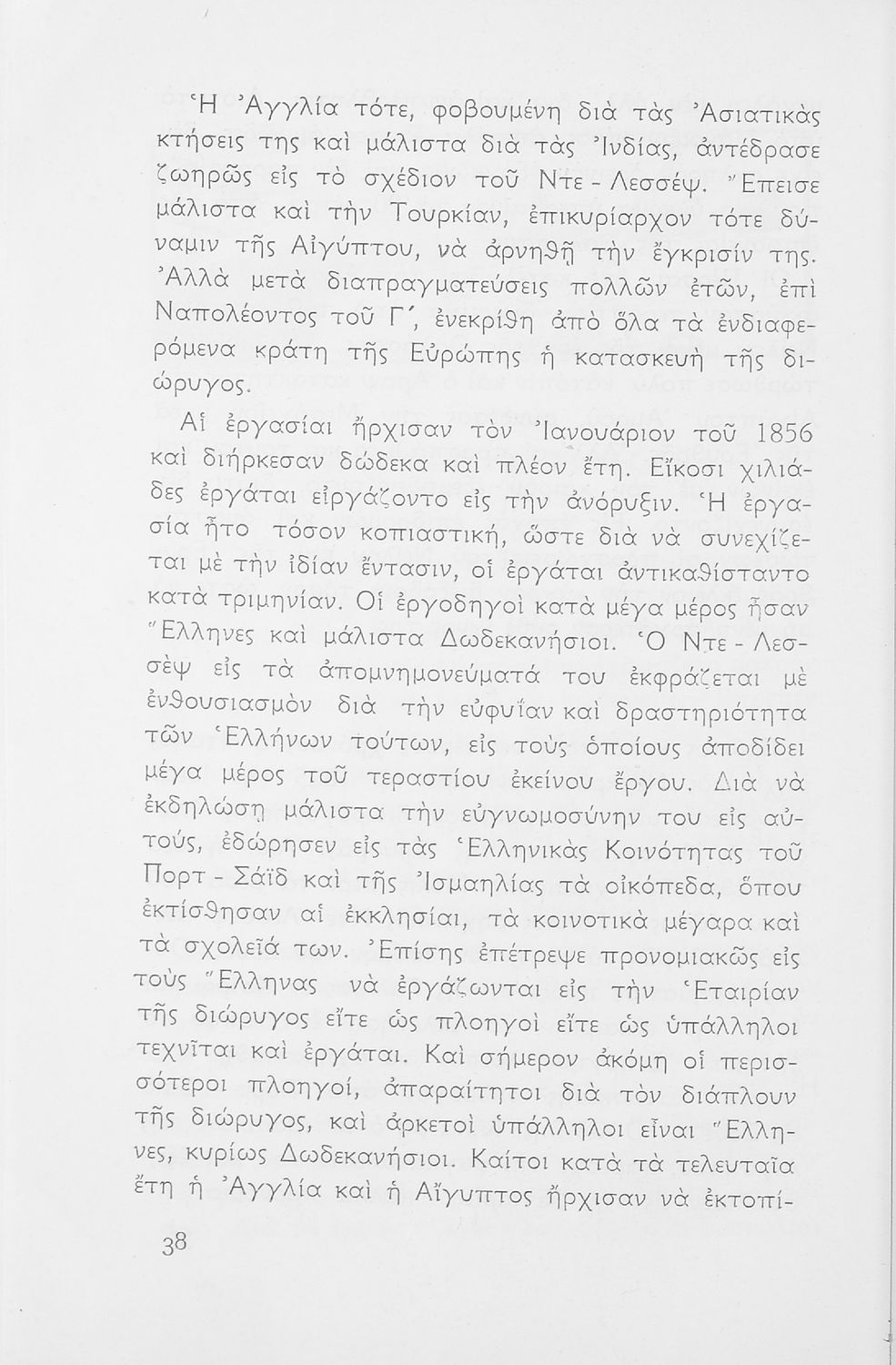 Ἡ Ἀγγλία τότε, φοβουμένη διὰ τὰς Ἀσιατικὰς κτήσεις της καὶ μάλιστα διὰ τὰς Ἰνδίας, ἀντέδρασε ζωηρῶς εἰς τὸ σχέδιον τοῦ Ντε - Λεσσέψ. Ἔπεισε μάλιστα καὶ τὴν Τουρκίαν, ἐπικυρίαρχον τότε δύναμιν τῆς Αἰγύπτου, νὰ ἀρνηθῇ τὴν ἔγκρισίν της. Ἀλλὰ μετὰ διαπραγματεύσεις πολλῶν ἐτῶν, ἐπὶ Ναπολέοντος τοῦ Γ΄, ἐνεκρίθη ἀπὸ ὅλα τὰ ἐνδιαφερόμενα κράτη τῆς Εὐρώπης ἡ κατασκευὴ τῆς διώρυγος.

Αἱ ἐργασίαι ἤρχισαν τὸν Ἰανουάριον τοῦ 1856 καὶ διήρκεσαν δώδεκα καὶ πλέον ἔτη. Εἴκοσι χιλιάδες ἐργάται εἰργάζοντο εἰς τὴν ἀνόρυξιν. Ἡ ἐργασία ἦτο τόσον κοπιαστική, ὥστε διὰ νὰ συνεχίζεται μὲ τὴν ἰδίαν ἔντασιν, οἱ ἐργάται ἀντικαθίσταντο κατὰ τριμηνίαν. Οἱ ἐργοδηγοὶ κατὰ μέγα μέρος ἦσαν Ἕλληνες καὶ μάλιστα Δωδεκανήσιοι. Ὁ Ντε - Λεσσὲψ εἰς τὰ ἀπομνημονεύματά του ἐκφράζεται μὲ ἐνθουσιασμὸν διὰ τὴν εὐφυΐαν καὶ δραστηριότητα τῶν Ἑλλήνων τούτων, εἰς τοὺς ὁποίους ἀποδίδει μέγα μέρος τοῦ τεραστίου ἐκείνου ἔργου. Διὰ νὰ ἐκδηλώσῃ μάλιστα τὴν εὐγνωμοσύνην του εἰς αὐτούς, ἐδώρησεν εἰς τὰς Ἑλληνικὰς Κοινότητας τοῦ Πορτ - Σάϊδ καὶ τῆς Ἰσμαηλίας τὰ οἰκόπεδα, ὅπου ἐκτίσθησαν αἱ ἐκκλησίαι, τὰ κοινοτικὰ μέγαρα καὶ τὰ σχολεῖά των. Ἐπίσης ἐπέτρεψε προνομιακῶς εἰς τοὺς Ἕλληνας νὰ ἐργάζωνται εἰς τὴν Ἑταιρίαν τῆς διώρυγος εἴτε ὡς πλοηγοὶ εἴτε ὡς ὑπάλληλοι τεχνῖται καὶ ἐργάται. Καὶ σήμερον ἀκόμη οἱ περισσότεροι πλοηγοί, ἀπαραίτητοι διὰ τὸν διάπλουν τῆς διώρυγος, καὶ ἀρκετοὶ ὑπάλληλοι εἶναι Ἕλληνες, κυρίως Δωδεκανήσιοι. Καίτοι κατὰ τὰ τελευταῖα ἔτη ἡ Ἀγγλία καὶ ἡ Αἴγυπτος ἤρχισαν νὰ ἐκτοπί-

38